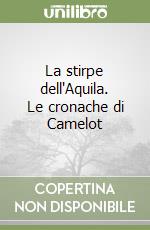 unilibro

La stirpe dell'Aquila. Le cronache di Camelot

COPERTINA NON DISPONIBILE